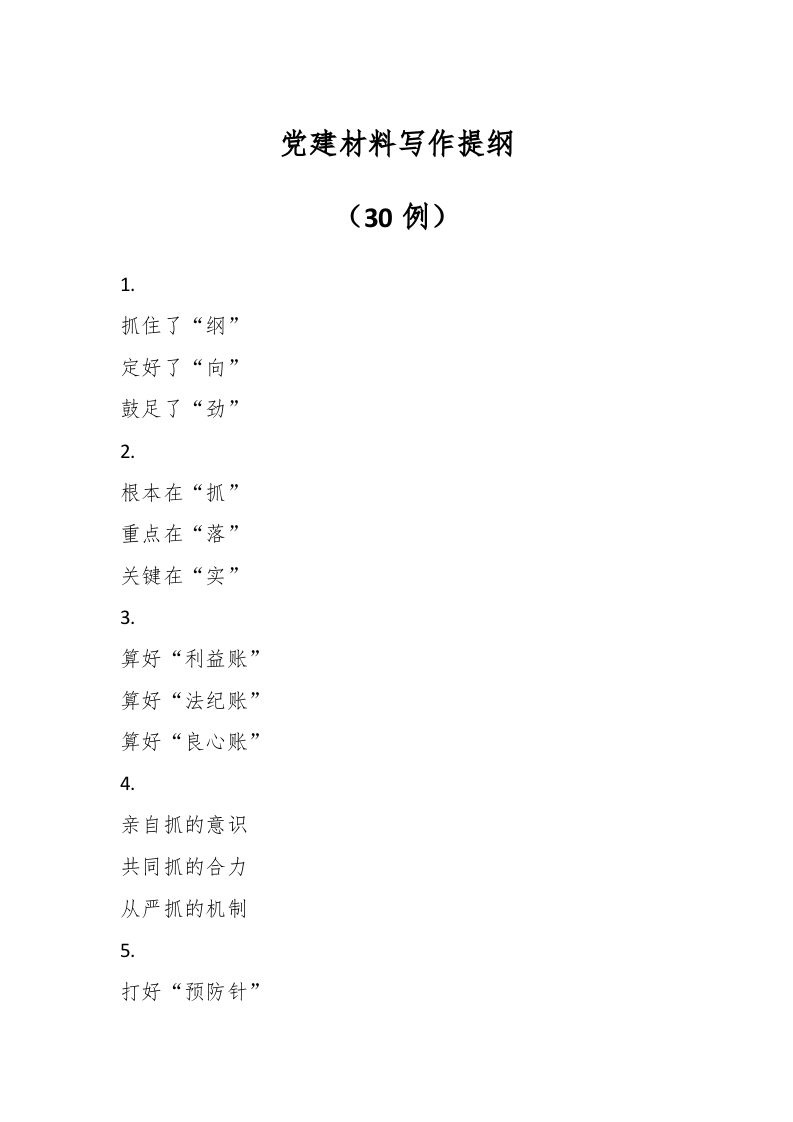 党建材料写作提纲

（30例）

1.

抓住了“纲”

定好了“向”

鼓足了“劲”

2.

根本在“抓”

重点在“落”

关键在“实”

3.

算好“利益账”

算好“法纪账”

算好“良心账”

4.

亲自抓的意识

共同抓的合力

从严抓的机制

5.

打好“预防针”